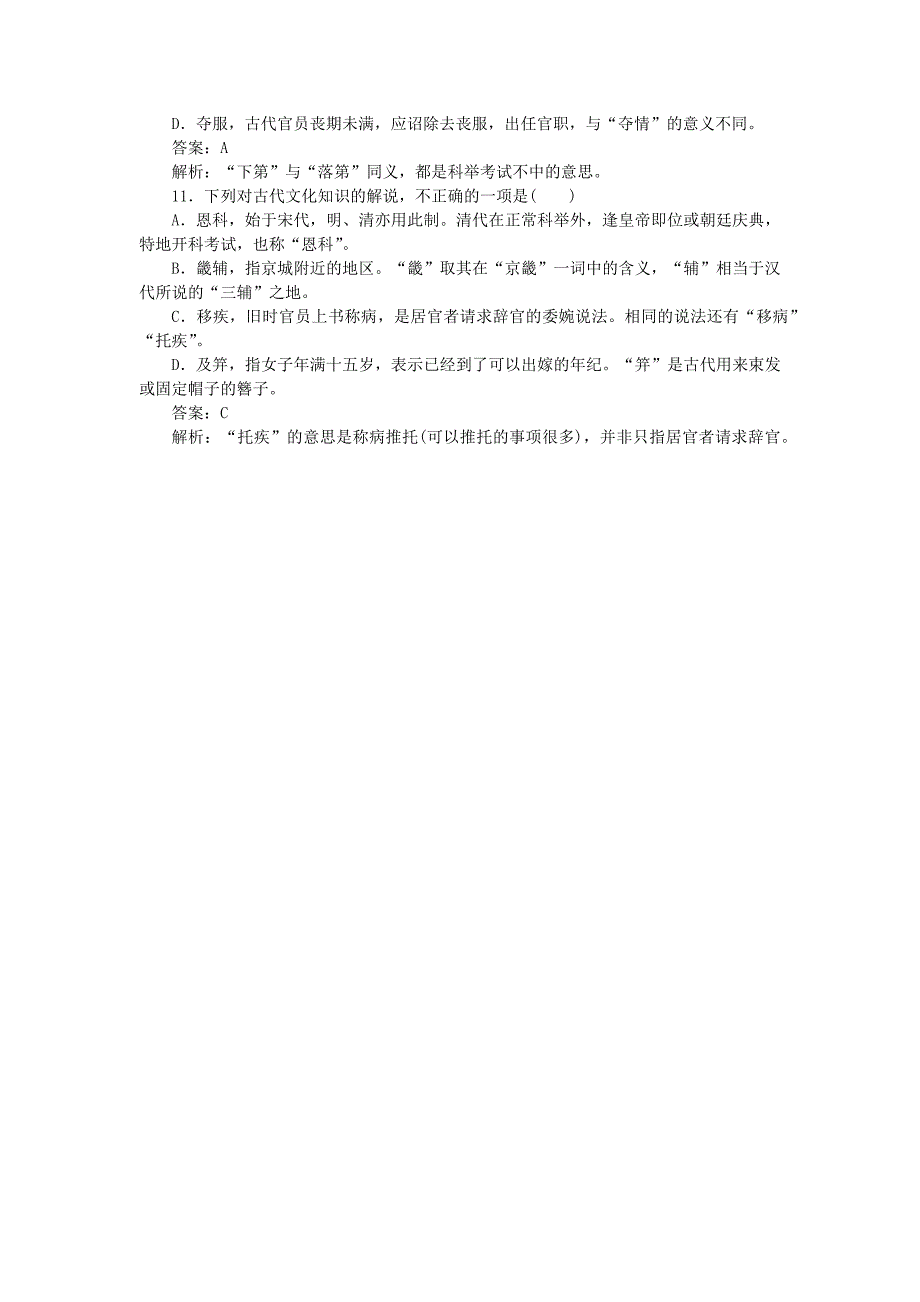 D．夺服，古代官员丧期未满，应诏除去丧服，出任官职，与“夺情”的意义不同。
答案：A
解析：“下第”与“落第”同义，都是科举考试不中的意思。
11．下列对古代文化知识的解说，不正确的一项是(　　)
A．恩科，始于宋代，明、清亦用此制。清代在正常科举外，逢皇帝即位或朝廷庆典，特地开科考试，也称“恩科”。
B．畿辅，指京城附近的地区。“畿”取其在“京畿”一词中的含义，“辅”相当于汉代所说的“三辅”之地。
C．移疾，旧时官员上书称病，是居官者请求辞官的委婉说法。相同的说法还有“移病”“托疾”。
D．及笄，指女子年满十五岁，表示已经到了可以出嫁的年纪。“笄”是古代用来束发或固定帽子的簪子。
答案：C
解析：“托疾”的意思是称病推托(可以推托的事项很多)，并非只指居官者请求辞官。